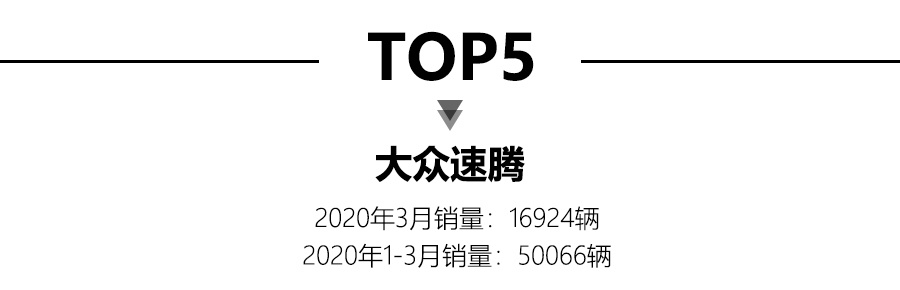 TOP5

大众速腾

2020年3月销量：16924辆
2020年1-3月销量：50066辆